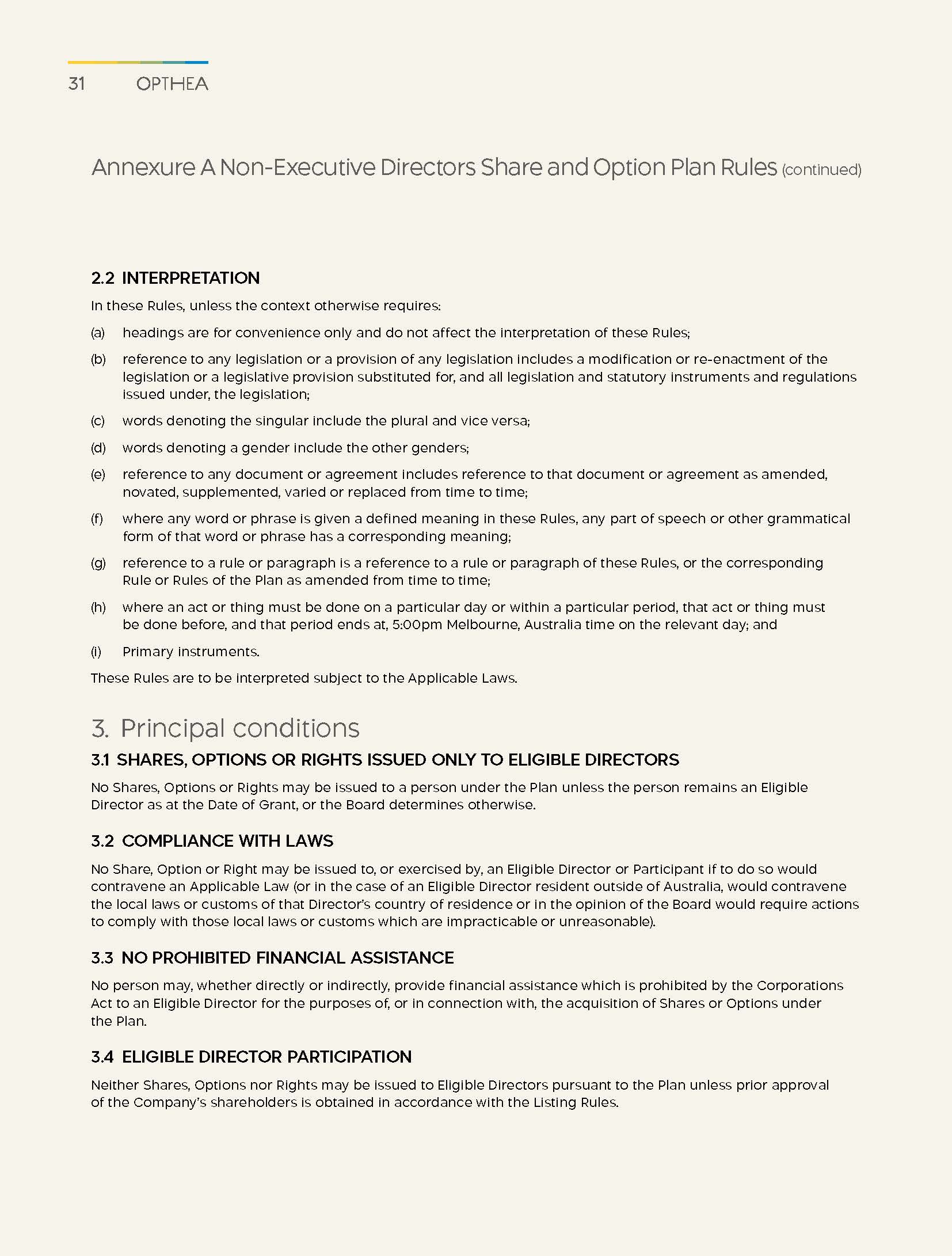 31 OPTHEA

Annexure A Non-Executive Directors Share and Option Plan Rules (continued)

2.2 INTERPRETATION

In these Rules, unless the context otherwise requires:

(a) headings are for convenience only and do not affect the interpretation of these Rules;

(b) reference to any legislation or a provision of any legislation includes a modification or re-enactment of the legislation or a legislative provision substituted for, and all legislation and statutory instruments and regulations issued under, the legislation;

(c) words denoting the singular include the plural and vice versa;

(d) words denoting a gender include the other genders;

(e) reference to any document or agreement includes reference to that document or agreement as amended, novated, supplemented, varied or replaced from time to time;

(f) where any word or phrase is given a defined meaning in these Rules, any part of speech or other grammatical form of that word or phrase has a corresponding meaning;

(g) reference to a rule or paragraph is a reference to a rule or paragraph of these Rules, or the corresponding Rule or Rules of the Plan as amended from time to time;

(h) where an act or thing must be done on a particular day or within a particular period, that act or thing must be done before, and that period ends at, 5:00pm Melbourne, Australia time on the relevant day; and

(i) Primary instruments.

These Rules are to be interpreted subject to the Applicable Laws.

3. Principal conditions

3.1 SHARES, OPTIONS OR RIGHTS ISSUED ONLY TO ELIGIBLE DIRECTORS

No Shares, Options or Rights may be issued to a person under the Plan unless the person remains an Eligible Director as at the Date of Grant, or the Board determines otherwise.

3.2 COMPLIANCE WITH LAWS

No Share, Option or Right may be issued to, or exercised by, an Eligible Director or Participant if to do so would contravene an Applicable Law (or in the case of an Eligible Director resident outside of Australia, would contravene the local laws or customs of that Director's country of residence or in the opinion of the Board would require actions to comply with those local laws or customs which are impracticable or unreasonable).

3.3 NO PROHIBITED FINANCIAL ASSISTANCE

No person may, whether directly or indirectly, provide financial assistance which is prohibited by the Corporations Act to an Eligible Director for the purposes of, or in connection with, the acquisition of Shares or Options under the Plan.

3.4 ELIGIBLE DIRECTOR PARTICIPATION

Neither Shares, Options nor Rights may be issued to Eligible Directors pursuant to the Plan unless prior approval of the Company's shareholders is obtained in accordance with the Listing Rules.